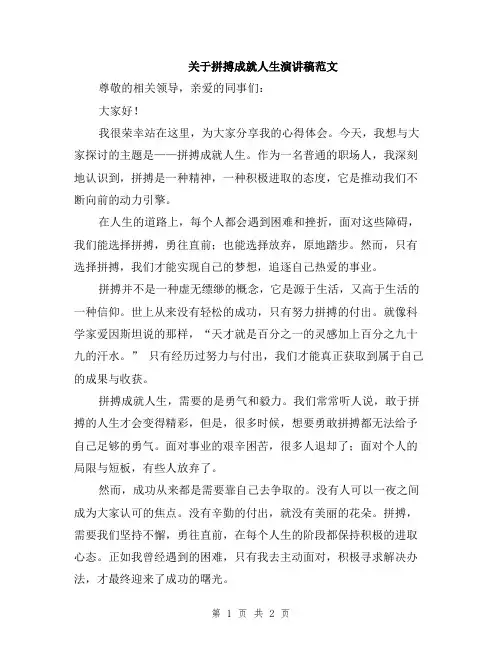 关于拼搏成就人生演讲稿范文

尊敬的相关领导，亲爱的同事们：

大家好！

我很荣幸站在这里，为大家分享我的心得体会。今天，我想与大家探讨的主题是——拼搏成就人生。作为一名普通的职场人，我深刻地认识到，拼搏是一种精神，一种积极进取的态度，它是推动我们不断向前的动力引擎。

在人生的道路上，每个人都会遇到困难和挫折，面对这些障碍，我们能选择拼搏，勇往直前；也能选择放弃，原地踏步。然而，只有选择拼搏，我们才能实现自己的梦想，追逐自己热爱的事业。

拼搏并不是一种虚无缥缈的概念，它是源于生活，又高于生活的一种信仰。世上从来没有轻松的成功，只有努力拼搏的付出。就像科学家爱因斯坦说的那样，“天才就是百分之一的灵感加上百分之九十九的汗水。” 只有经历过努力与付出，我们才能真正获取到属于自己的成果与收获。

拼搏成就人生，需要的是勇气和毅力。我们常常听人说，敢于拼搏的人生才会变得精彩，但是，很多时候，想要勇敢拼搏都无法给予自己足够的勇气。面对事业的艰辛困苦，很多人退却了；面对个人的局限与短板，有些人放弃了。

然而，成功从来都是需要靠自己去争取的。没有人可以一夜之间成为大家认可的焦点。没有辛勤的付出，就没有美丽的花朵。拼搏，需要我们坚持不懈，勇往直前，在每个人生的阶段都保持积极的进取心态。正如我曾经遇到的困难，只有我去主动面对，积极寻求解决办法，才最终迎来了成功的曙光。

第 1 页 共 2 页